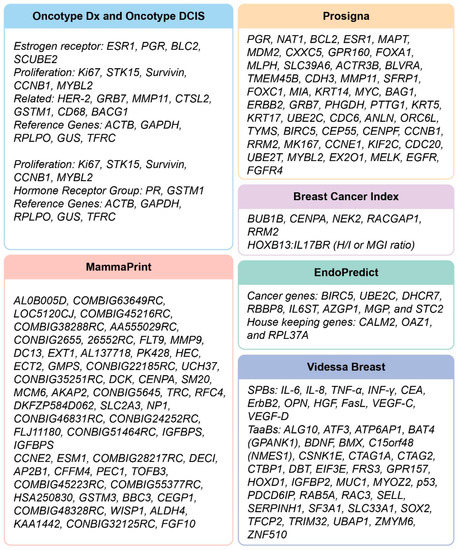 Oncotype Dx and Oncotype DCIS

Estrogen receptor: ESR1, PGR, BLC2, SCUBE2
Proliferation: Ki67, STK15, Survivin, CCNB1, MYBL2
Related: HER-2, GRB7, MMP11, CTSL2, GSTM1, CD68, BACG1
Reference Genes: ACTB, GAPDH, RPLPO, GUS, TFRC

Proliferation: Ki67, STK15, Survivin, CCNB1, MYBL2
Hormone Receptor Group: PR, GSTM1
Reference Genes: ACTB, GAPDH, RPLPO, GUS, TFRC

MammaPrint

AL0B005D, COMBIG63649RC, LOC5120CJ, COMBIG45216RC, COMBIG38288RC, AA555029RC, CONBIG2655, 26552RC, FLT9, MMP9, DC13, EXT1, AL137718, PK428, HEC, ECT2, GMPS, CONBIG22185RC, UCH37, CONBIG35251RC, DCK, CENPA, SM20, MCM6, AKAP2, CONBIG5645, TRC, RFC4, DKFZP584D062, SLC2A3, NP1, CONBIG46831RC, CONBIG24252RC, FLJ11180, CONBIG51464RC, IGFBPS, IGFBPS
CCNE2, ESM1, COMBIG28217RC, DECI, AP2B1, CFFM4, PEC1, TOFB3, COMBIG45223RC, COMBIG55377RC, HSA250830, GSTM3, BBC3, CEGP1, COMBIG48328RC, WISP1, ALDH4, KAA1442, CONBIG32125RC, FGF10

Prosigna

PGR, NAT1, BCL2, ESR1, MAPT, MDM2, CXXC5, GPR160, FOXA1, MLPH, SLC39A6, ACTR3B, BLVRA, TMEM45B, CDH3, MMP11, SFRP1, FOXC1, MIA, KRT14, MYC, BAG1, ERBB2, GRB7, PHGDH, PTTG1, KRT5, KRT17, UBE2C, CDC6, ANLN, ORC6L, TYMS, BIRC5, CEP55, CENPF, CCNB1, RRM2, MK167, CCNE1, KIF2C, CDC20, UBE2T, MYBL2, EX2O1, MELK, EGFR, FGFR4

Breast Cancer Index

BUB1B, CENPA, NEK2, RACGAP1, RRM2
HOXB13:IL17BR (H/I or MGI ratio)

EndoPredict

Cancer genes: BIRC5, UBE2C, DHCR7, RBBP8, IL6ST, AZGP1, MGP, and STC2
House keeping genes: CALM2, OAZ1, and RPL37A

Videssa Breast

SPBs: IL-6, IL-8, TNF-α, INF-γ, CEA, ErbB2, OPN, HGF, FasL, VEGF-C, VEGF-D
TaaBs: ALG10, ATF3, ATP6AP1, BAT4 (GPANK1), BDNF, BMX, C15orf48 (NMES1), CSNK1E, CTAG1A, CTAG2, CTBP1, DBT, EIF3E, FRS3, GPR157, HOXD1, IGFBP2, MUC1, MYOZ2, p53, PDCD6IP, RAB5A, RAC3, SELL, SERPINH1, SF3A1, SLC33A1, SOX2, TFCP2, TRIM32, UBAP1, ZMYM6, ZNF510